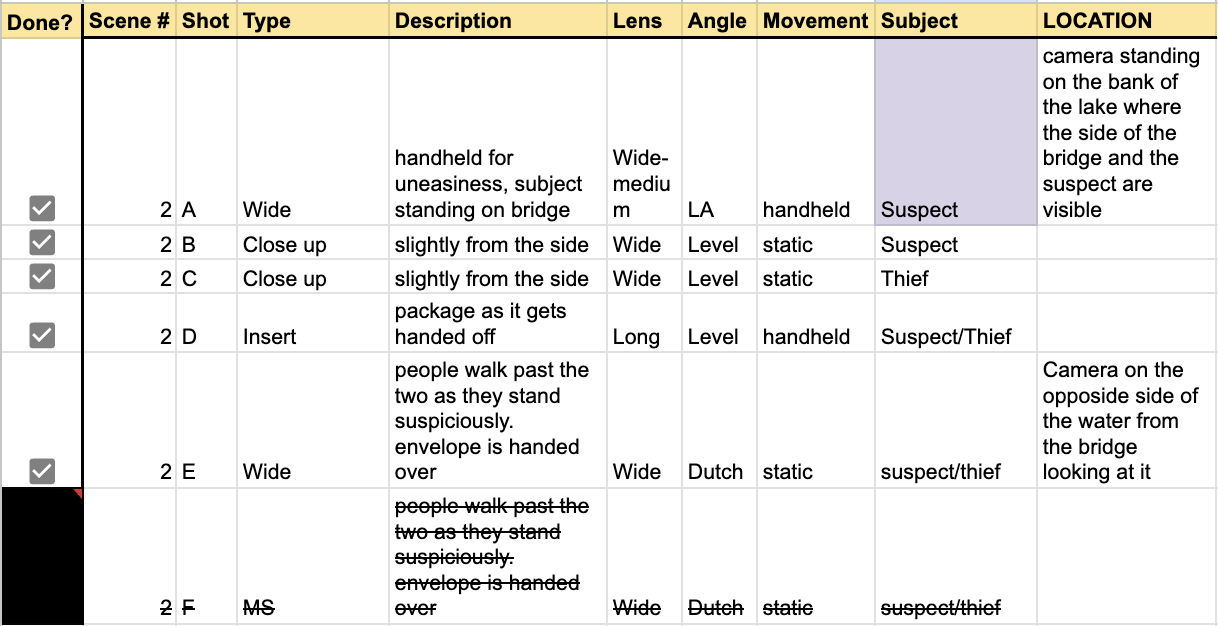 | Done? | Scene # | Shot | Type | Description | Lens | Angle | Movement | Subject | LOCATION |
|---|---|---|---|---|---|---|---|---|---|
| | 2 | A | Wide | handheld for uneasiness, subject standing on bridge | Wide-medium | LA | handheld | Suspect | camera standing on the bank of the lake where the side of the bridge and the suspect are visible |
| | 2 | B | Close up | slightly from the side | Wide | Level | static | Suspect | |
| | 2 | C | Close up | slightly from the side | Wide | Level | static | Thief | |
| | 2 | D | Insert | package as it gets handed off | Long | Level | handheld | Suspect/Thief | |
| | 2 | E | Wide | people walk past the two as they stand suspiciously. envelope is handed over | Wide | Dutch | static | suspect/thief | Camera on the opposide side of the water from the bridge looking at it |
| | ~~2~~ | ~~F~~ | ~~MS~~ | ~~people walk past the two as they stand suspiciously. envelope is handed over~~ | ~~Wide~~ | ~~Dutch~~ | ~~static~~ | ~~suspect/thief~~ | |